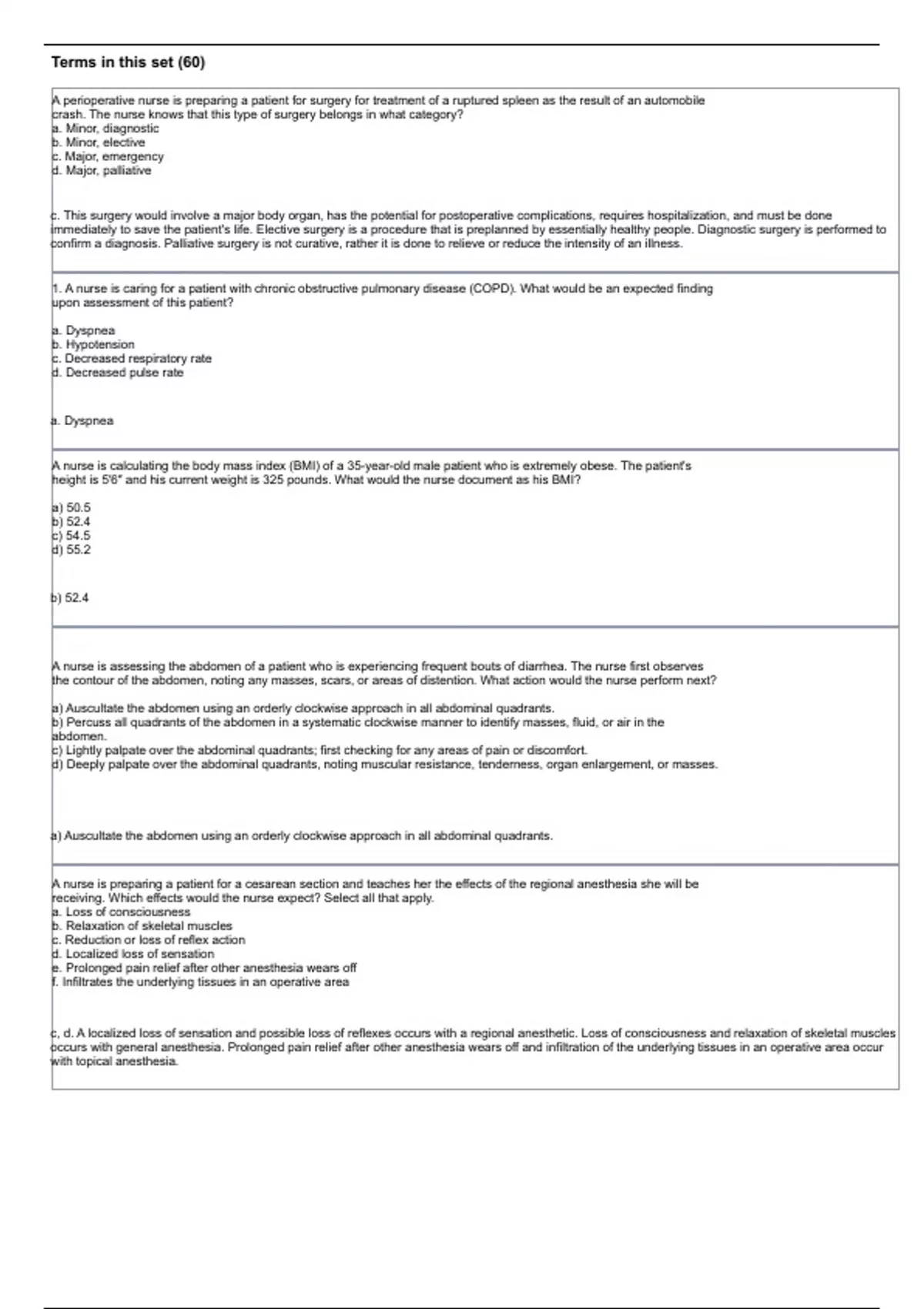 Terms in this set (60)

A perioperative nurse is preparing a patient for surgery for treatment of a ruptured spleen as the result of an automobile crash. The nurse knows that this type of surgery belongs in what category?
a. Minor, diagnostic
b. Minor, elective
c. Major, emergency
d. Major, palliative

c. This surgery would involve a major body organ, has the potential for postoperative complications, requires hospitalization, and must be done immediately to save the patient's life. Elective surgery is a procedure that is preplanned by essentially healthy people. Diagnostic surgery is performed to confirm a diagnosis. Palliative surgery is not curative, rather it is done to relieve or reduce the intensity of an illness.

1. A nurse is caring for a patient with chronic obstructive pulmonary disease (COPD). What would be an expected finding upon assessment of this patient?

a. Dyspnea
b. Hypotension
c. Decreased respiratory rate
d. Decreased pulse rate

a. Dyspnea

A nurse is calculating the body mass index (BMI) of a 35-year-old male patient who is extremely obese. The patient's height is 5'6" and his current weight is 325 pounds. What would the nurse document as his BMI?

a) 50.5
b) 52.4
c) 54.5
d) 55.2

b) 52.4

A nurse is assessing the abdomen of a patient who is experiencing frequent bouts of diarrhea. The nurse first observes the contour of the abdomen, noting any masses, scars, or areas of distention. What action would the nurse perform next?

a) Auscultate the abdomen using an orderly clockwise approach in all abdominal quadrants.
b) Percuss all quadrants of the abdomen in a systematic clockwise manner to identify masses, fluid, or air in the abdomen.
c) Lightly palpate over the abdominal quadrants; first checking for any areas of pain or discomfort.
d) Deeply palpate over the abdominal quadrants, noting muscular resistance, tenderness, organ enlargement, or masses.

a) Auscultate the abdomen using an orderly clockwise approach in all abdominal quadrants.

A nurse is preparing a patient for a cesarean section and teaches her the effects of the regional anesthesia she will be receiving. Which effects would the nurse expect? Select all that apply.
a. Loss of consciousness
b. Relaxation of skeletal muscles
c. Reduction or loss of reflex action
d. Localized loss of sensation
e. Prolonged pain relief after other anesthesia wears off
f. Infiltrates the underlying tissues in an operative area

c, d. A localized loss of sensation and possible loss of reflexes occurs with a regional anesthetic. Loss of consciousness and relaxation of skeletal muscles occurs with general anesthesia. Prolonged pain relief after other anesthesia wears off and infiltration of the underlying tissues in an operative area occur with topical anesthesia.